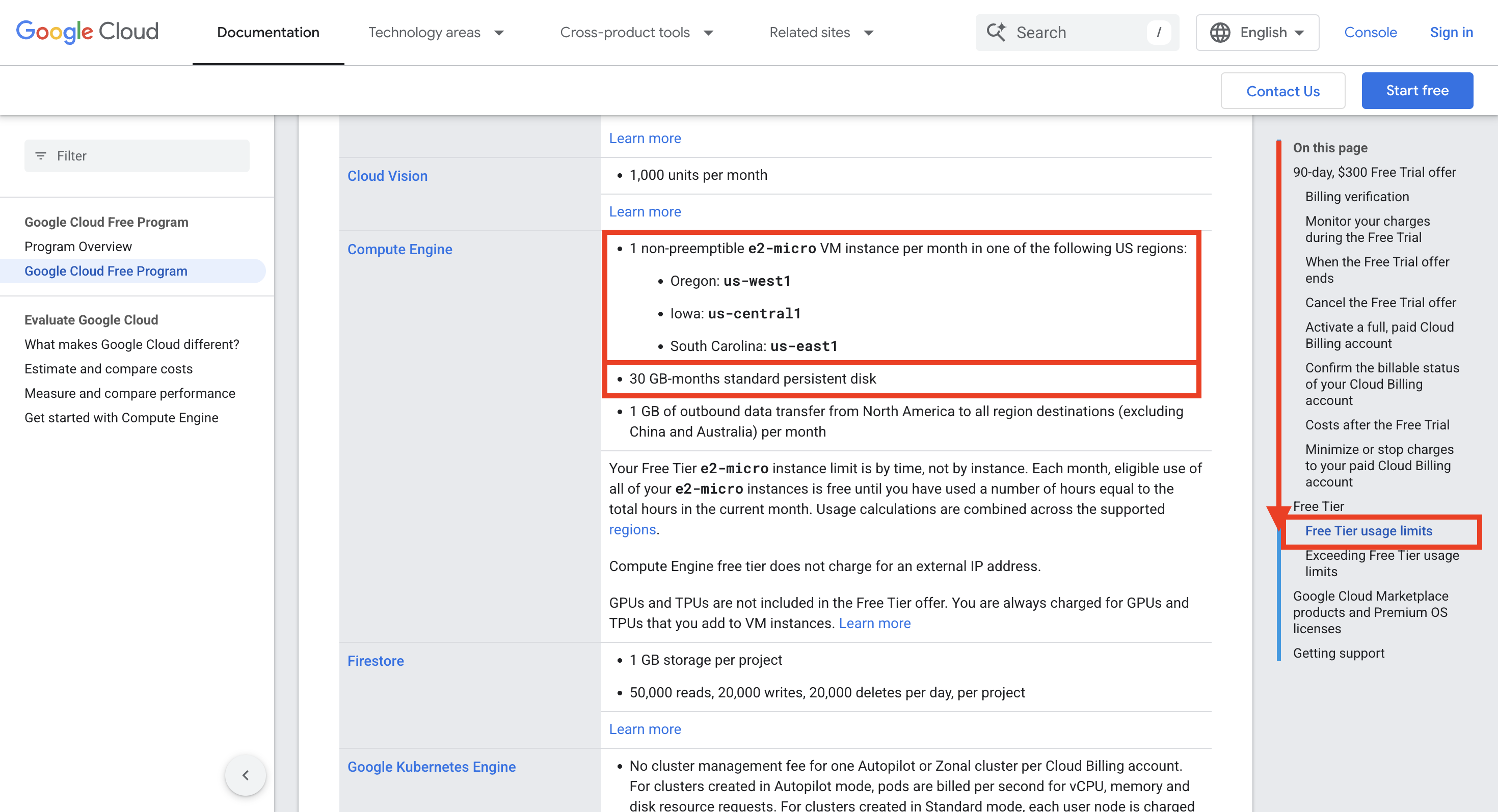 Google Cloud Documentation Technology areas Cross-product tools Related sites Search / English Console Sign in

Contact Us Start free

Filter

Google Cloud Free Program
Program Overview
Google Cloud Free Program

Evaluate Google Cloud
What makes Google Cloud different?
Estimate and compare costs
Measure and compare performance
Get started with Compute Engine

| | |
|---|---|
| | Learn more |
| Cloud Vision | • 1,000 units per month |
| | Learn more |
| Compute Engine | • 1 non-preemptible e2-micro VM instance per month in one of the following US regions: • Oregon: us-west1 • Iowa: us-central1 • South Carolina: us-east1 • 30 GB-months standard persistent disk • 1 GB of outbound data transfer from North America to all region destinations (excluding China and Australia) per month |
| | Your Free Tier e2-micro instance limit is by time, not by instance. Each month, eligible use of all of your e2-micro instances is free until you have used a number of hours equal to the total hours in the current month. Usage calculations are combined across the supported regions. Compute Engine free tier does not charge for an external IP address. GPUs and TPUs are not included in the Free Tier offer. You are always charged for GPUs and TPUs that you add to VM instances. Learn more |
| Firestore | • 1 GB storage per project • 50,000 reads, 20,000 writes, 20,000 deletes per day, per project |
| | Learn more |
| Google Kubernetes Engine | • No cluster management fee for one Autopilot or Zonal cluster per Cloud Billing account. For clusters created in Autopilot mode, pods are billed per second for vCPU, memory and disk resource requests. For clusters created in Standard mode, each user node is charged |

On this page
90-day, $300 Free Trial offer
Billing verification
Monitor your charges during the Free Trial
When the Free Trial offer ends
Cancel the Free Trial offer
Activate a full, paid Cloud Billing account
Confirm the billable status of your Cloud Billing account
Costs after the Free Trial
Minimize or stop charges to your paid Cloud Billing account
Free Tier
Free Tier usage limits
Exceeding Free Tier usage limits
Google Cloud Marketplace products and Premium OS licenses
Getting support